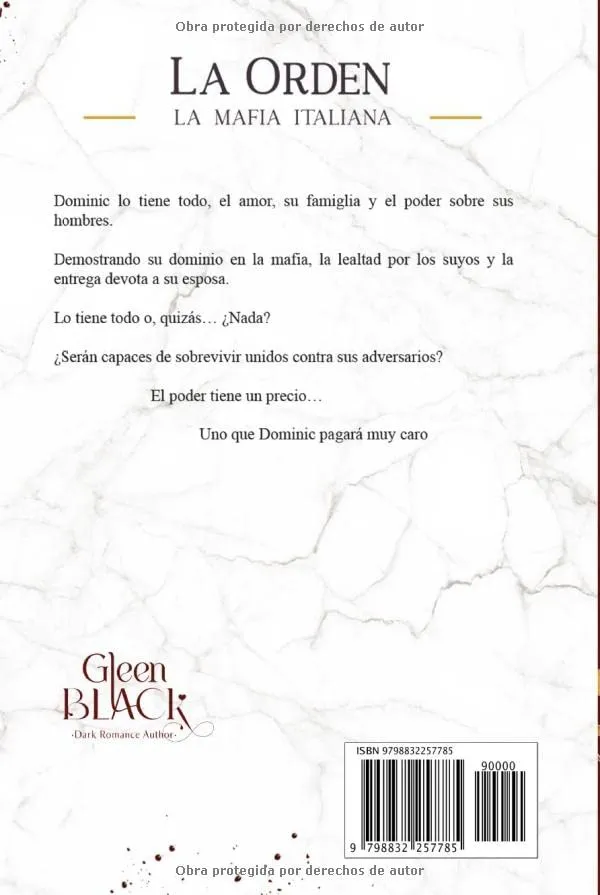 Obra protegida por derechos de autor

LA ORDEN

LA MAFIA ITALIANA

Dominic lo tiene todo, el amor, su famiglia y el poder sobre sus hombres.

Demostrando su dominio en la mafia, la lealtad por los suyos y la entrega devota a su esposa.

Lo tiene todo o, quizás… ¿Nada?

¿Serán capaces de sobrevivir unidos contra sus adversarios?

El poder tiene un precio…

Uno que Dominic pagará muy caro

Gleen BLACK
·Dark Romance Author·

ISBN 9798832257785

90000

9 798832 257785

Obra protegida por derechos de autor